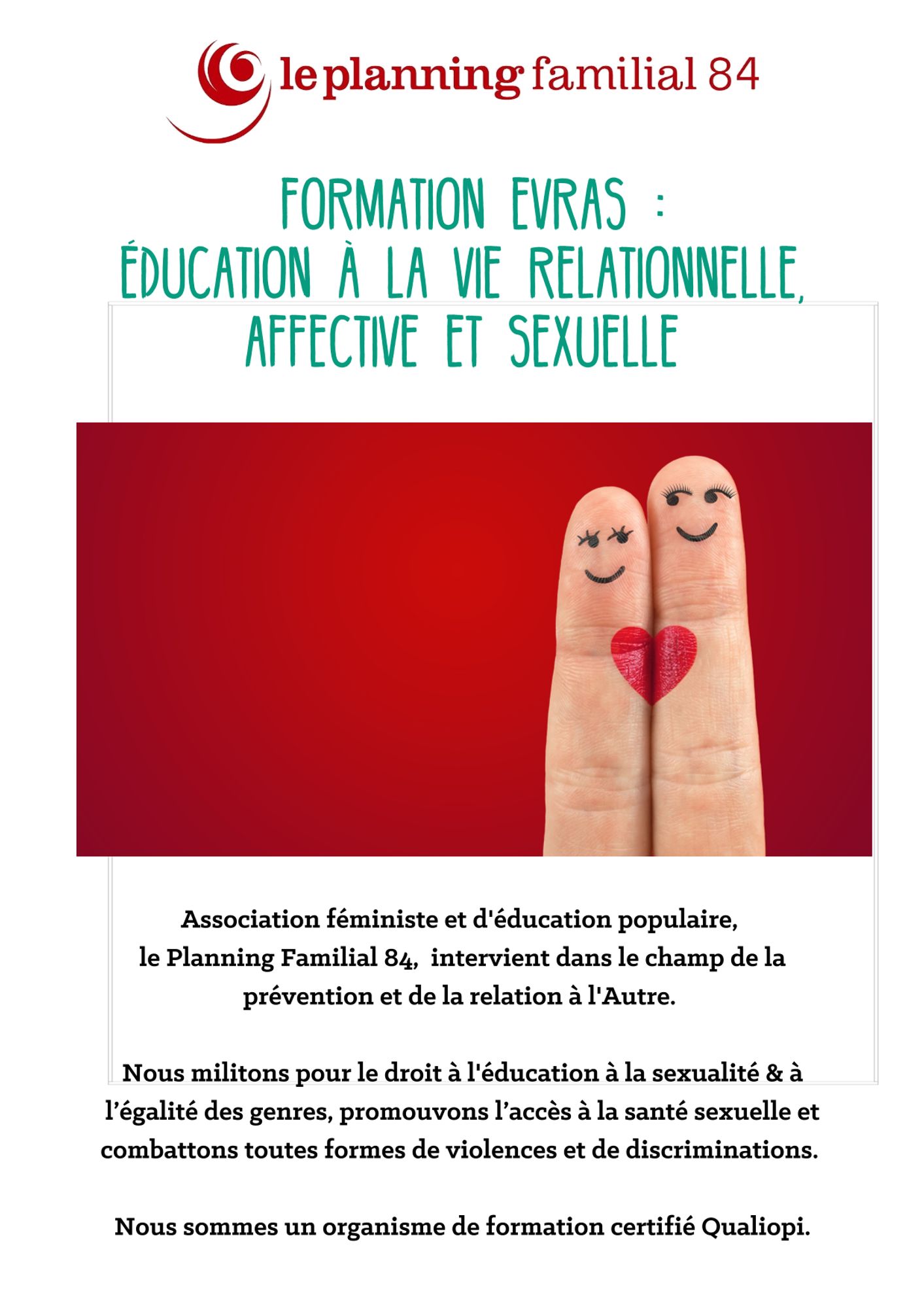 le planning familial 84

FORMATION EVRAS :
ÉDUCATION À LA VIE RELATIONNELLE, AFFECTIVE ET SEXUELLE

Association féministe et d'éducation populaire, le Planning Familial 84, intervient dans le champ de la prévention et de la relation à l'Autre.

Nous militons pour le droit à l'éducation à la sexualité & à l'égalité des genres, promouvons l'accès à la santé sexuelle et combattons toutes formes de violences et de discriminations.

Nous sommes un organisme de formation certifié Qualiopi.